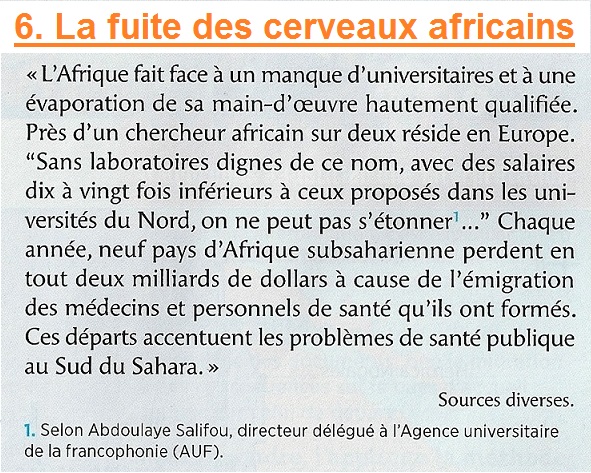 6. La fuite des cerveaux africains

« L'Afrique fait face à un manque d'universitaires et à une évaporation de sa main-d'œuvre hautement qualifiée. Près d'un chercheur africain sur deux réside en Europe. "Sans laboratoires dignes de ce nom, avec des salaires dix à vingt fois inférieurs à ceux proposés dans les universités du Nord, on ne peut pas s'étonner$^1$..." Chaque année, neuf pays d'Afrique subsaharienne perdent en tout deux milliards de dollars à cause de l'émigration des médecins et personnels de santé qu'ils ont formés. Ces départs accentuent les problèmes de santé publique au Sud du Sahara. »

Sources diverses.

1. Selon Abdoulaye Salifou, directeur délégué à l'Agence universitaire de la francophonie (AUF).